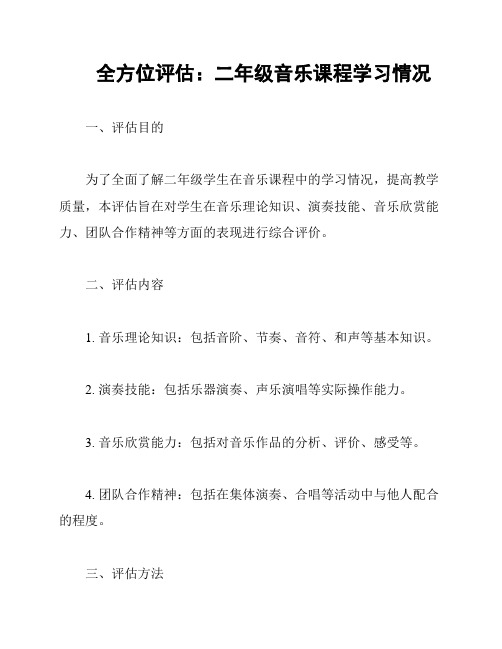 全方位评估：二年级音乐课程学习情况

一、评估目的

为了全面了解二年级学生在音乐课程中的学习情况，提高教学质量，本评估旨在对学生在音乐理论知识、演奏技能、音乐欣赏能力、团队合作精神等方面的表现进行综合评价。

二、评估内容

1. 音乐理论知识：包括音阶、节奏、音符、和声等基本知识。

2. 演奏技能：包括乐器演奏、声乐演唱等实际操作能力。

3. 音乐欣赏能力：包括对音乐作品的分析、评价、感受等。

4. 团队合作精神：包括在集体演奏、合唱等活动中与他人配合的程度。

三、评估方法